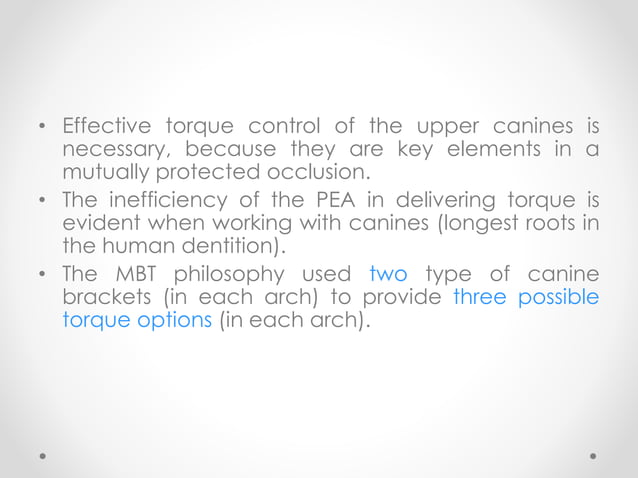 • Effective torque control of the upper canines is necessary, because they are key elements in a mutually protected occlusion.
• The inefficiency of the PEA in delivering torque is evident when working with canines (longest roots in the human dentition).
• The MBT philosophy used two type of canine brackets (in each arch) to provide three possible torque options (in each arch).